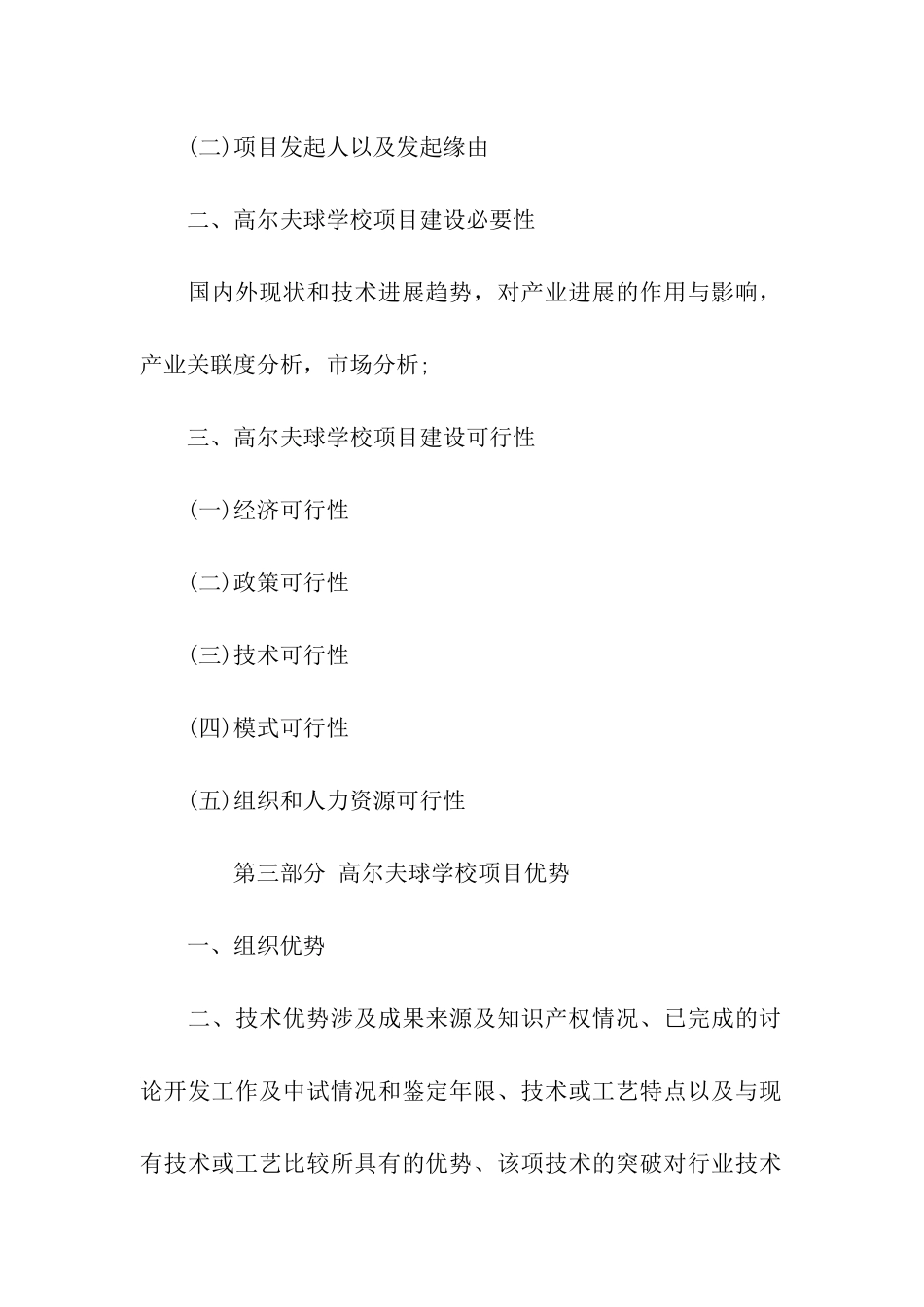 (二)项目发起人以及发起缘由

二、高尔夫球学校项目建设必要性

国内外现状和技术进展趋势，对产业进展的作用与影响，产业关联度分析，市场分析;

三、高尔夫球学校项目建设可行性

(一)经济可行性

(二)政策可行性

(三)技术可行性

(四)模式可行性

(五)组织和人力资源可行性

第三部分 高尔夫球学校项目优势

一、组织优势

二、技术优势涉及成果来源及知识产权情况、已完成的讨论开发工作及中试情况和鉴定年限、技术或工艺特点以及与现有技术或工艺比较所具有的优势、该项技术的突破对行业技术